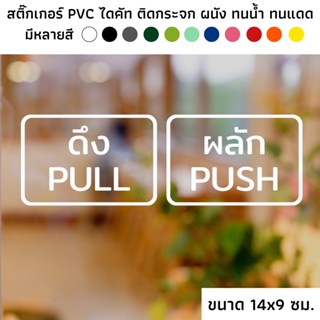 สติ๊กเกอร์ PVC ไดคัท ติดกระจก ผนัง ทนน้ำ ทนแดด

มีหลายสี

ดึง
PULL

ผลัก
PUSH

ขนาด 14x9 ซม.